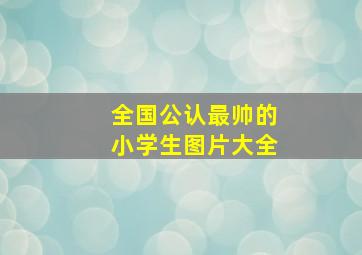 全国公认最帅的
小学生图片大全